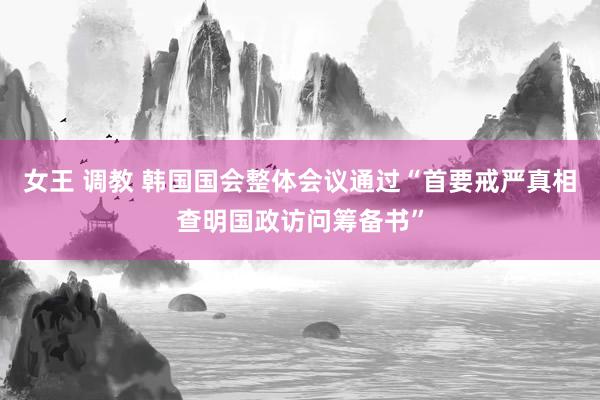 女王 调教 韩国国会整体会议通过“首要戒严真相查明国政访问筹备书”